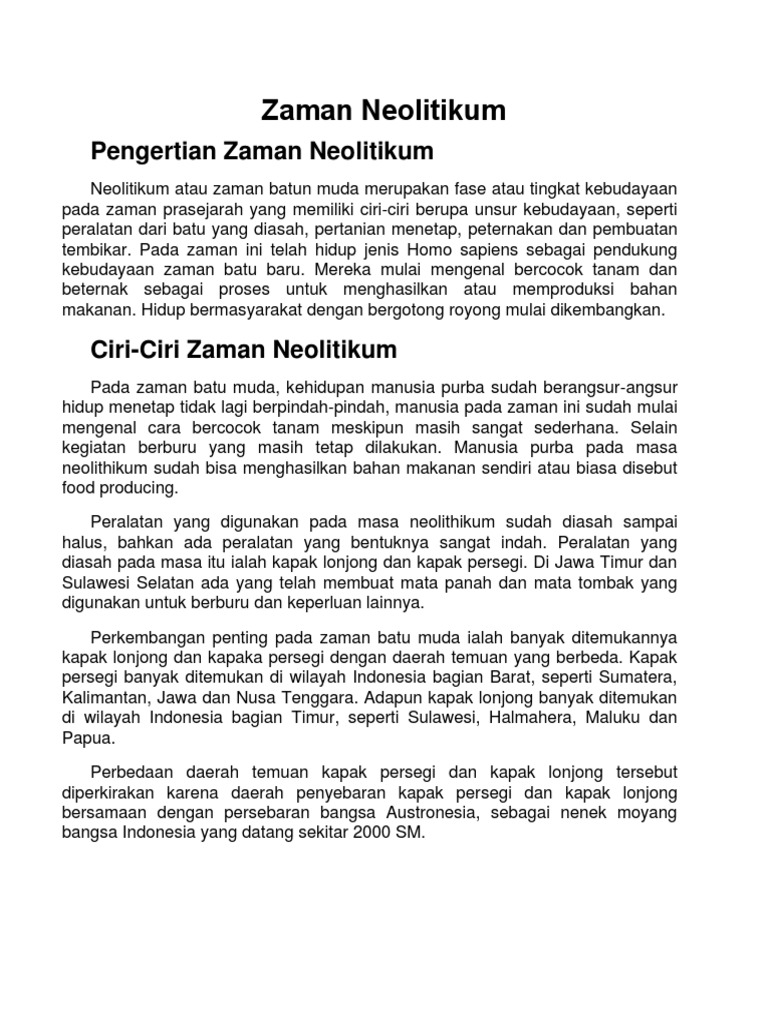 Zaman Neolitikum

Pengertian Zaman Neolitikum

Neolitikum atau zaman batun muda merupakan fase atau tingkat kebudayaan pada zaman prasejarah yang memiliki ciri-ciri berupa unsur kebudayaan, seperti peralatan dari batu yang diasah, pertanian menetap, peternakan dan pembuatan tembikar. Pada zaman ini telah hidup jenis Homo sapiens sebagai pendukung kebudayaan zaman batu baru. Mereka mulai mengenal bercocok tanam dan beternak sebagai proses untuk menghasilkan atau memproduksi bahan makanan. Hidup bermasyarakat dengan bergotong royong mulai dikembangkan.

Ciri-Ciri Zaman Neolitikum

Pada zaman batu muda, kehidupan manusia purba sudah berangsur-angsur hidup menetap tidak lagi berpindah-pindah, manusia pada zaman ini sudah mulai mengenal cara bercocok tanam meskipun masih sangat sederhana. Selain kegiatan berburu yang masih tetap dilakukan. Manusia purba pada masa neolithikum sudah bisa menghasilkan bahan makanan sendiri atau biasa disebut food producing.

Peralatan yang digunakan pada masa neolithikum sudah diasah sampai halus, bahkan ada peralatan yang bentuknya sangat indah. Peralatan yang diasah pada masa itu ialah kapak lonjong dan kapak persegi. Di Jawa Timur dan Sulawesi Selatan ada yang telah membuat mata panah dan mata tombak yang digunakan untuk berburu dan keperluan lainnya.

Perkembangan penting pada zaman batu muda ialah banyak ditemukannya kapak lonjong dan kapaka persegi dengan daerah temuan yang berbeda. Kapak persegi banyak ditemukan di wilayah Indonesia bagian Barat, seperti Sumatera, Kalimantan, Jawa dan Nusa Tenggara. Adapun kapak lonjong banyak ditemukan di wilayah Indonesia bagian Timur, seperti Sulawesi, Halmahera, Maluku dan Papua.

Perbedaan daerah temuan kapak persegi dan kapak lonjong tersebut diperkirakan karena daerah penyebaran kapak persegi dan kapak lonjong bersamaan dengan persebaran bangsa Austronesia, sebagai nenek moyang bangsa Indonesia yang datang sekitar 2000 SM.